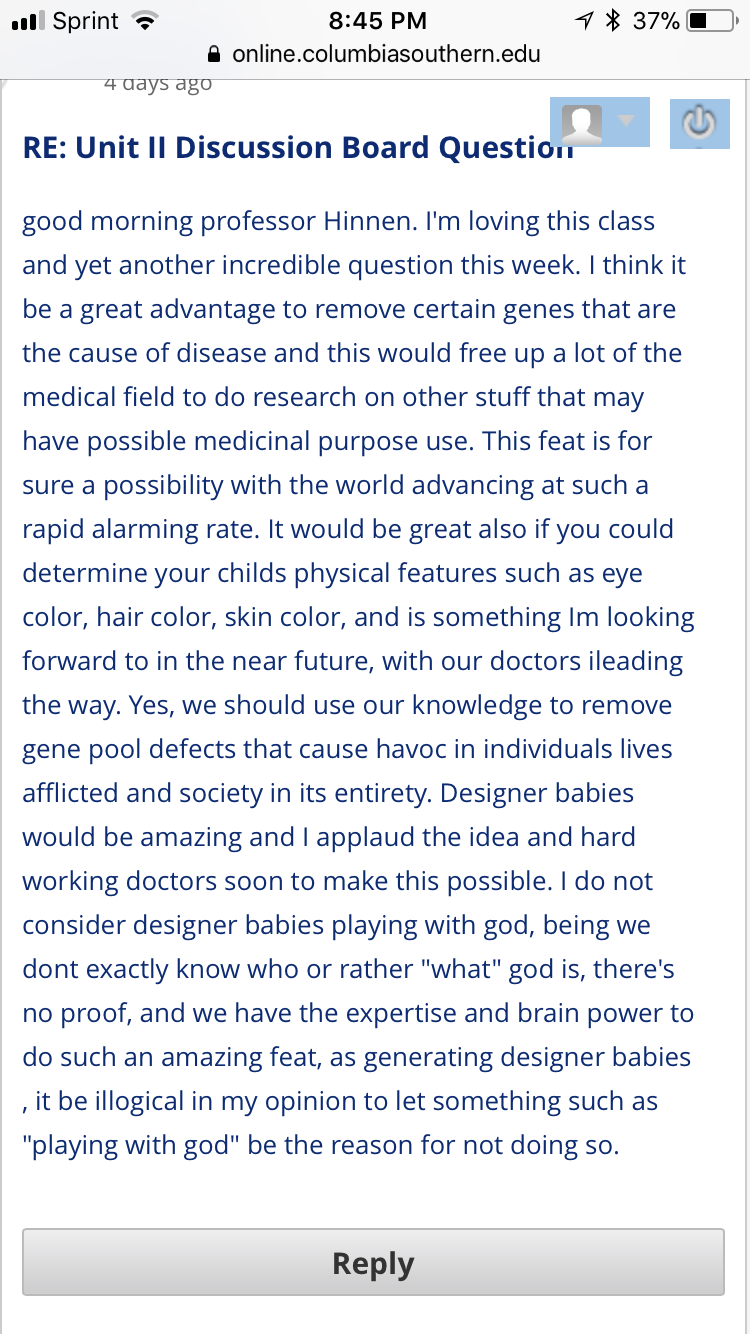 Sprint 8:45 PM 37%
online.columbiasouthern.edu

4 days ago

RE: Unit II Discussion Board Question

good morning professor Hinnen. I'm loving this class and yet another incredible question this week. I think it be a great advantage to remove certain genes that are the cause of disease and this would free up a lot of the medical field to do research on other stuff that may have possible medicinal purpose use. This feat is for sure a possibility with the world advancing at such a rapid alarming rate. It would be great also if you could determine your childs physical features such as eye color, hair color, skin color, and is something Im looking forward to in the near future, with our doctors ileading the way. Yes, we should use our knowledge to remove gene pool defects that cause havoc in individuals lives afflicted and society in its entirety. Designer babies would be amazing and I applaud the idea and hard working doctors soon to make this possible. I do not consider designer babies playing with god, being we dont exactly know who or rather "what" god is, there's no proof, and we have the expertise and brain power to do such an amazing feat, as generating designer babies , it be illogical in my opinion to let something such as "playing with god" be the reason for not doing so.

Reply